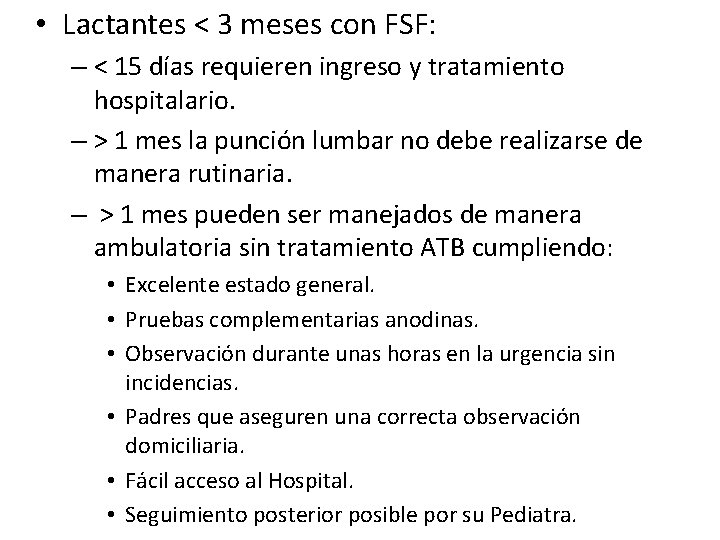 • Lactantes < 3 meses con FSF:

– < 15 días requieren ingreso y tratamiento hospitalario.

– > 1 mes la punción lumbar no debe realizarse de manera rutinaria.

– > 1 mes pueden ser manejados de manera ambulatoria sin tratamiento ATB cumpliendo:

• Excelente estado general.
• Pruebas complementarias anodinas.
• Observación durante unas horas en la urgencia sin incidencias.
• Padres que aseguren una correcta observación domiciliaria.
• Fácil acceso al Hospital.
• Seguimiento posterior posible por su Pediatra.